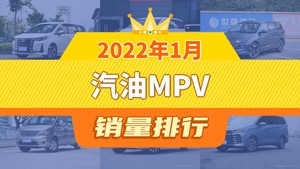 2022年1月

汽油MPV

销量排行